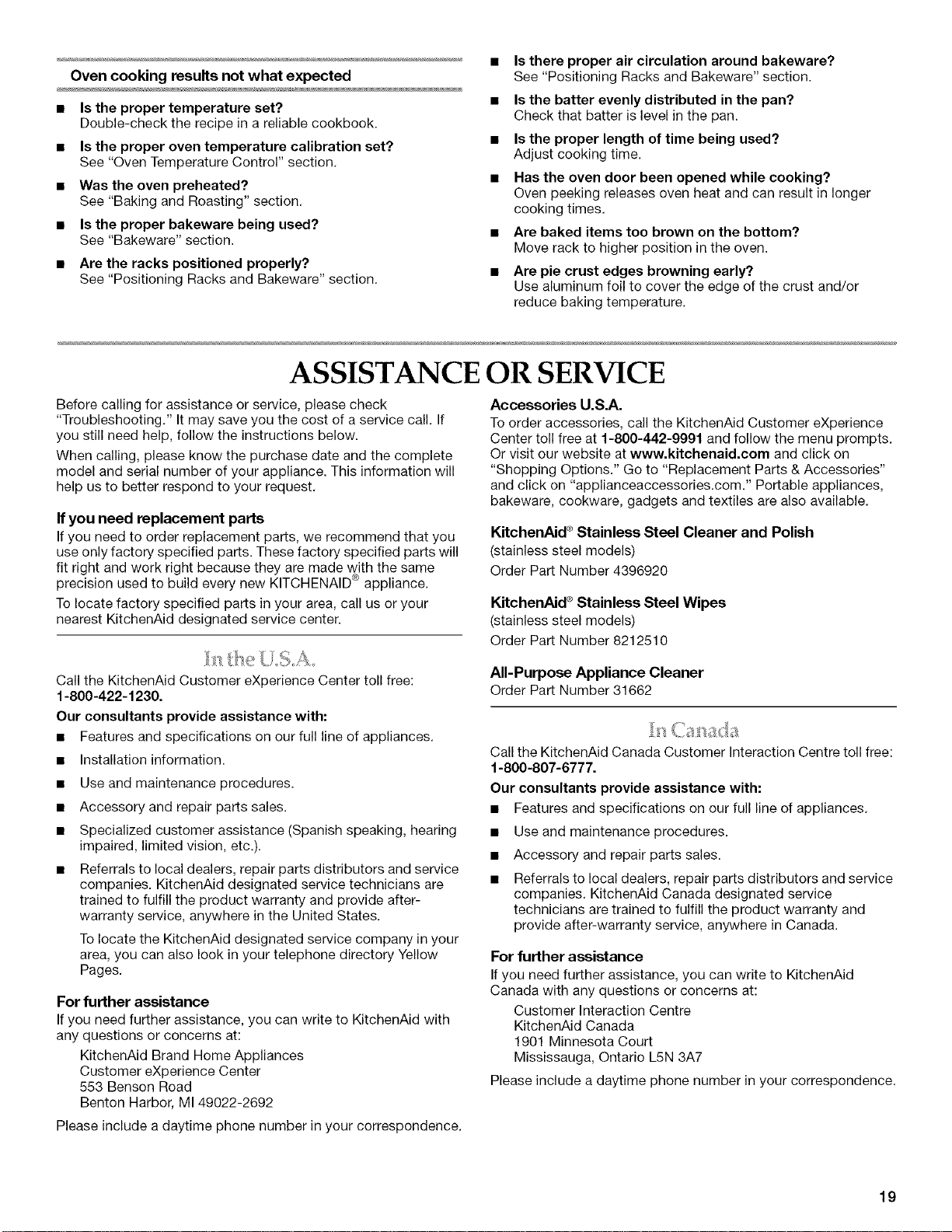 Oven cooking results not what expected

■ Is the proper temperature set?
Double-check the recipe in a reliable cookbook.

■ Is the proper oven temperature calibration set?
See "Oven Temperature Control" section.

■ Was the oven preheated?
See "Baking and Roasting" section.

■ Is the proper bakeware being used?
See "Bakeware" section.

■ Are the racks positioned properly?
See "Positioning Racks and Bakeware" section.

■ Is there proper air circulation around bakeware?
See "Positioning Racks and Bakeware" section.

■ Is the batter evenly distributed in the pan?
Check that batter is level in the pan.

■ Is the proper length of time being used?
Adjust cooking time.

■ Has the oven door been opened while cooking?
Oven peeking releases oven heat and can result in longer cooking times.

■ Are baked items too brown on the bottom?
Move rack to higher position in the oven.

■ Are pie crust edges browning early?
Use aluminum foil to cover the edge of the crust and/or reduce baking temperature.

ASSISTANCE OR SERVICE

Before calling for assistance or service, please check "Troubleshooting." It may save you the cost of a service call. If you still need help, follow the instructions below.

When calling, please know the purchase date and the complete model and serial number of your appliance. This information will help us to better respond to your request.

If you need replacement parts
If you need to order replacement parts, we recommend that you use only factory specified parts. These factory specified parts will fit right and work right because they are made with the same precision used to build every new KITCHENAID® appliance.

To locate factory specified parts in your area, call us or your nearest KitchenAid designated service center.

In the U.S.A.

Call the KitchenAid Customer eXperience Center toll free:
1-800-422-1230.

Our consultants provide assistance with:

■ Features and specifications on our full line of appliances.

■ Installation information.

■ Use and maintenance procedures.

■ Accessory and repair parts sales.

■ Specialized customer assistance (Spanish speaking, hearing impaired, limited vision, etc.).

■ Referrals to local dealers, repair parts distributors and service companies. KitchenAid designated service technicians are trained to fulfill the product warranty and provide after-warranty service, anywhere in the United States.

To locate the KitchenAid designated service company in your area, you can also look in your telephone directory Yellow Pages.

For further assistance
If you need further assistance, you can write to KitchenAid with any questions or concerns at:

KitchenAid Brand Home Appliances
Customer eXperience Center
553 Benson Road
Benton Harbor, MI 49022-2692

Please include a daytime phone number in your correspondence.

Accessories U.S.A.
To order accessories, call the KitchenAid Customer eXperience Center toll free at 1-800-442-9991 and follow the menu prompts. Or visit our website at www.kitchenaid.com and click on "Shopping Options." Go to "Replacement Parts & Accessories" and click on "applianceaccessories.com." Portable appliances, bakeware, cookware, gadgets and textiles are also available.

KitchenAid® Stainless Steel Cleaner and Polish
(stainless steel models)
Order Part Number 4396920

KitchenAid® Stainless Steel Wipes
(stainless steel models)
Order Part Number 8212510

All-Purpose Appliance Cleaner
Order Part Number 31662

In Canada

Call the KitchenAid Canada Customer Interaction Centre toll free:
1-800-807-6777.

Our consultants provide assistance with:

■ Features and specifications on our full line of appliances.

■ Use and maintenance procedures.

■ Accessory and repair parts sales.

■ Referrals to local dealers, repair parts distributors and service companies. KitchenAid Canada designated service technicians are trained to fulfill the product warranty and provide after-warranty service, anywhere in Canada.

For further assistance
If you need further assistance, you can write to KitchenAid Canada with any questions or concerns at:

Customer Interaction Centre
KitchenAid Canada
1901 Minnesota Court
Mississauga, Ontario L5N 3A7

Please include a daytime phone number in your correspondence.

19